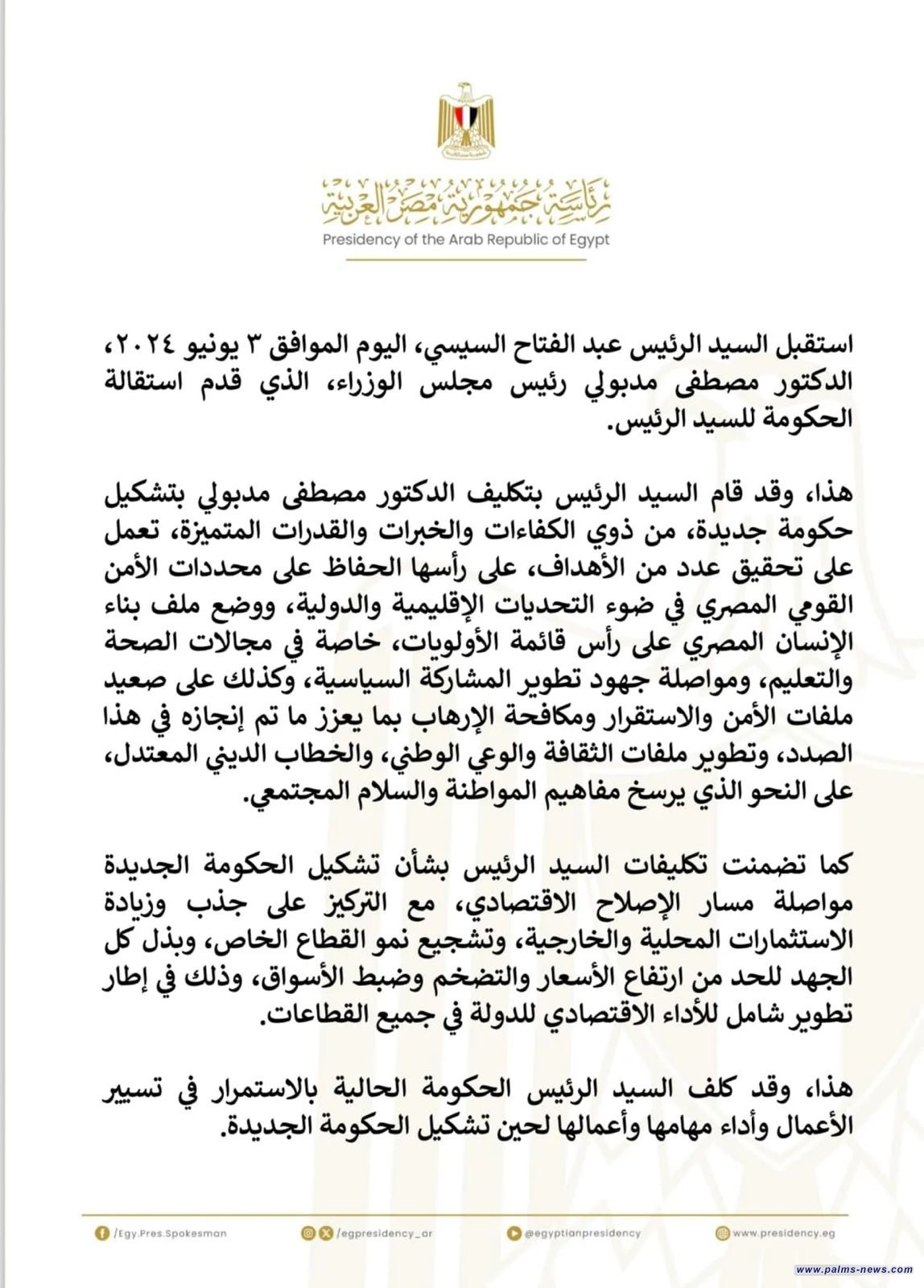 رئاسة جمهورية مصر العربية
Presidency of the Arab Republic of Egypt

استقبل السيد الرئيس عبد الفتاح السيسي، اليوم الموافق ٣ يونيو ٢٠٢٤، الدكتور مصطفى مدبولي رئيس مجلس الوزراء، الذي قدم استقالة الحكومة للسيد الرئيس.

هذا، وقد قام السيد الرئيس بتكليف الدكتور مصطفى مدبولي بتشكيل حكومة جديدة، من ذوي الكفاءات والخبرات والقدرات المتميزة، تعمل على تحقيق عدد من الأهداف، على رأسها الحفاظ على محددات الأمن القومي المصري في ضوء التحديات الإقليمية والدولية، ووضع ملف بناء الإنسان المصري على رأس قائمة الأولويات، خاصة في مجالات الصحة والتعليم، ومواصلة جهود تطوير المشاركة السياسية، وكذلك على صعيد ملفات الأمن والاستقرار ومكافحة الإرهاب بما يعزز ما تم إنجازه في هذا الصدد، وتطوير ملفات الثقافة والوعي الوطني، والخطاب الديني المعتدل، على النحو الذي يرسخ مفاهيم المواطنة والسلام المجتمعي.

كما تضمنت تكليفات السيد الرئيس بشأن تشكيل الحكومة الجديدة مواصلة مسار الإصلاح الاقتصادي، مع التركيز على جذب وزيادة الاستثمارات المحلية والخارجية، وتشجيع نمو القطاع الخاص، وبذل كل الجهد للحد من ارتفاع الأسعار والتضخم وضبط الأسواق، وذلك في إطار تطوير شامل للأداء الاقتصادي للدولة في جميع القطاعات.

هذا، وقد كلف السيد الرئيس الحكومة الحالية بالاستمرار في تسيير الأعمال وأداء مهامها وأعمالها لحين تشكيل الحكومة الجديدة.

/Egy.Pres.Spokesman /egpresidency_ar @egyptianpresidency www.presidency.eg

www.palms-news.com